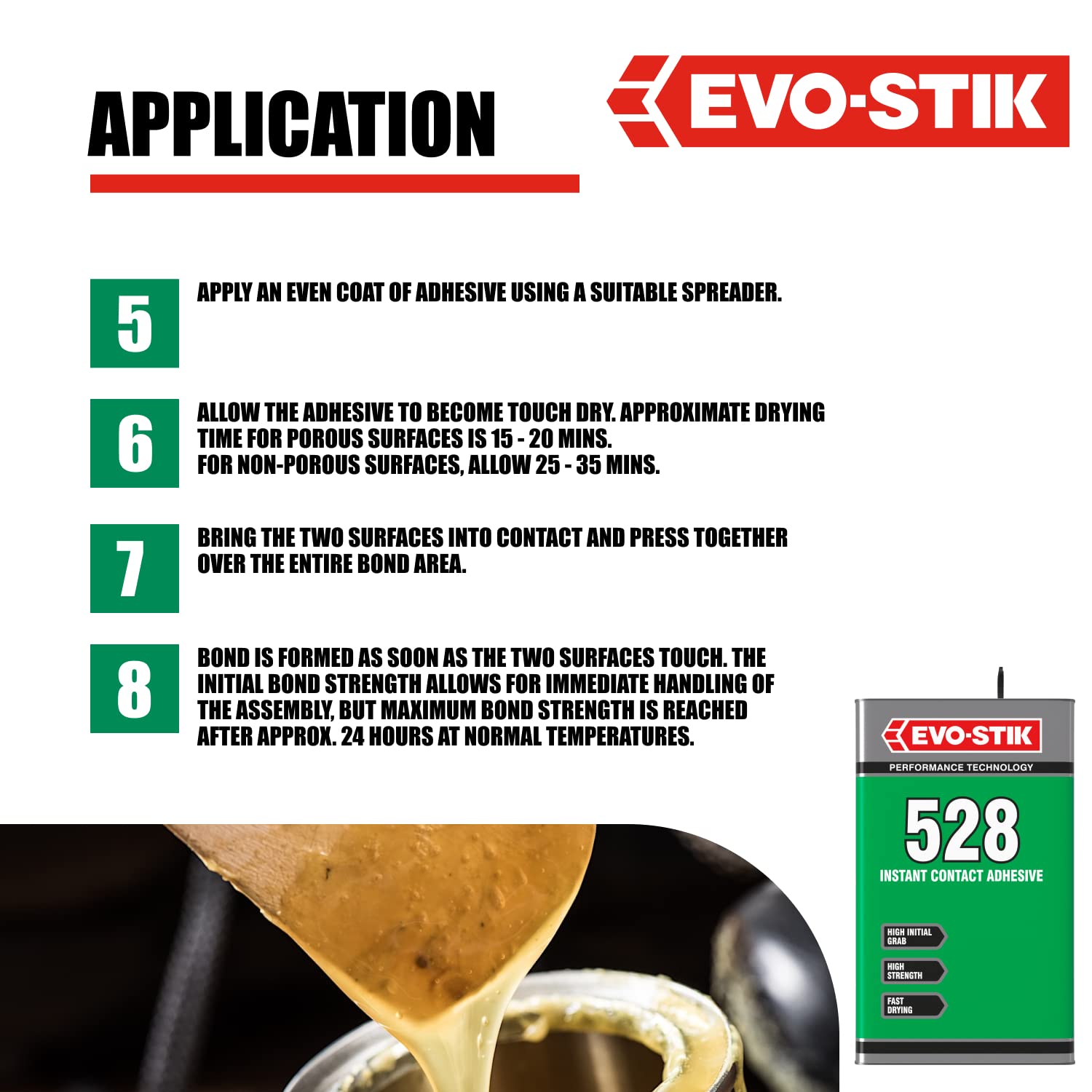 APPLICATION

EVO-STIK

5
APPLY AN EVEN COAT OF ADHESIVE USING A SUITABLE SPREADER.

6
ALLOW THE ADHESIVE TO BECOME TOUCH DRY. APPROXIMATE DRYING TIME FOR POROUS SURFACES IS 15 - 20 MINS.
FOR NON-POROUS SURFACES, ALLOW 25 - 35 MINS.

7
BRING THE TWO SURFACES INTO CONTACT AND PRESS TOGETHER OVER THE ENTIRE BOND AREA.

8
BOND IS FORMED AS SOON AS THE TWO SURFACES TOUCH. THE INITIAL BOND STRENGTH ALLOWS FOR IMMEDIATE HANDLING OF THE ASSEMBLY, BUT MAXIMUM BOND STRENGTH IS REACHED AFTER APPROX. 24 HOURS AT NORMAL TEMPERATURES.

EVO-STIK
PERFORMANCE TECHNOLOGY
528
INSTANT CONTACT ADHESIVE
HIGH INITIAL GRAB
HIGH STRENGTH
FAST DRYING